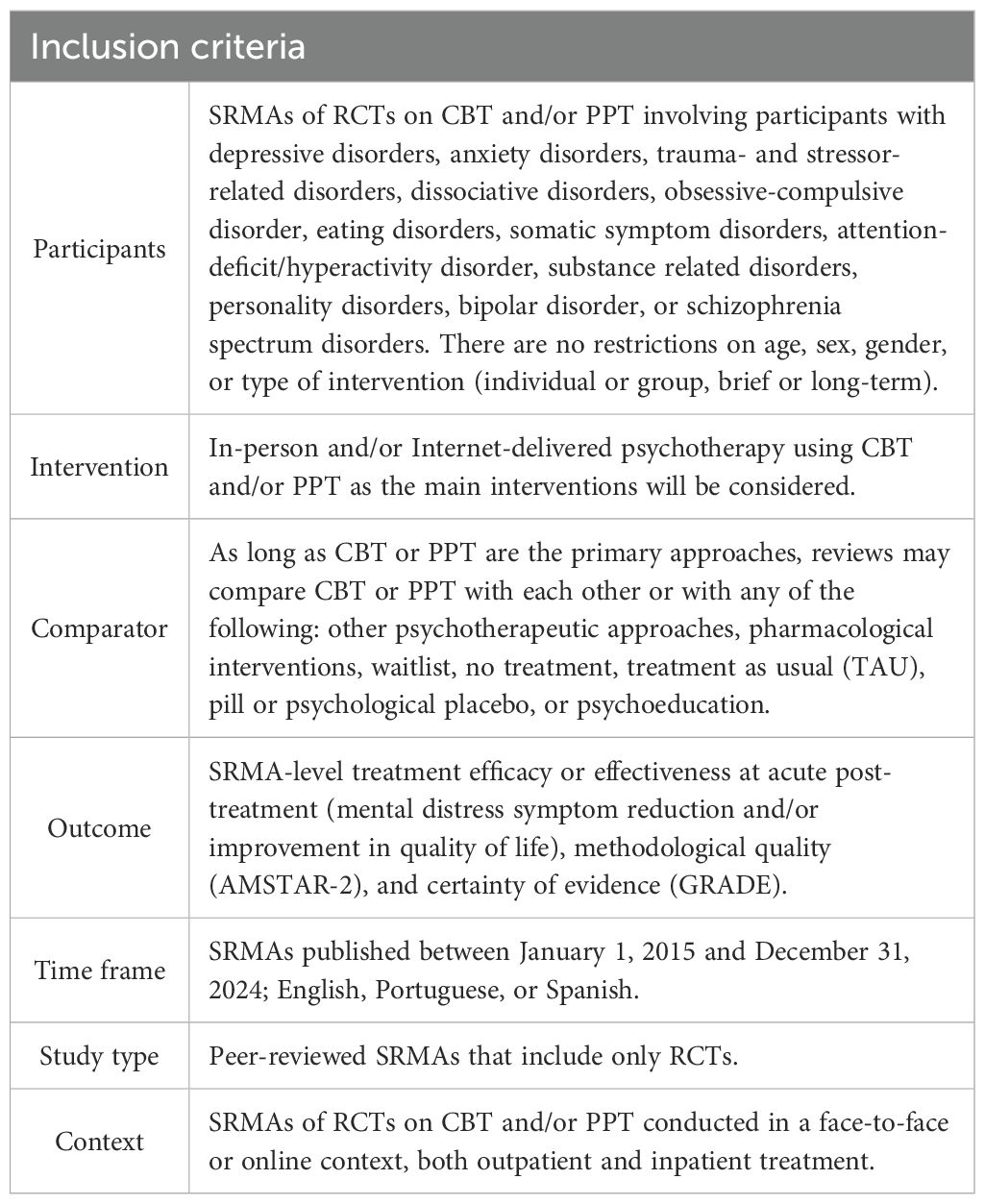 | Inclusion criteria | |
|---|---|
| Participants | SRMAs of RCTs on CBT and/or PPT involving participants with depressive disorders, anxiety disorders, trauma- and stressor-related disorders, dissociative disorders, obsessive-compulsive disorder, eating disorders, somatic symptom disorders, attention-deficit/hyperactivity disorder, substance related disorders, personality disorders, bipolar disorder, or schizophrenia spectrum disorders. There are no restrictions on age, sex, gender, or type of intervention (individual or group, brief or long-term). |
| Intervention | In-person and/or Internet-delivered psychotherapy using CBT and/or PPT as the main interventions will be considered. |
| Comparator | As long as CBT or PPT are the primary approaches, reviews may compare CBT or PPT with each other or with any of the following: other psychotherapeutic approaches, pharmacological interventions, waitlist, no treatment, treatment as usual (TAU), pill or psychological placebo, or psychoeducation. |
| Outcome | SRMA-level treatment efficacy or effectiveness at acute post-treatment (mental distress symptom reduction and/or improvement in quality of life), methodological quality (AMSTAR-2), and certainty of evidence (GRADE). |
| Time frame | SRMAs published between January 1, 2015 and December 31, 2024; English, Portuguese, or Spanish. |
| Study type | Peer-reviewed SRMAs that include only RCTs. |
| Context | SRMAs of RCTs on CBT and/or PPT conducted in a face-to-face or online context, both outpatient and inpatient treatment. |